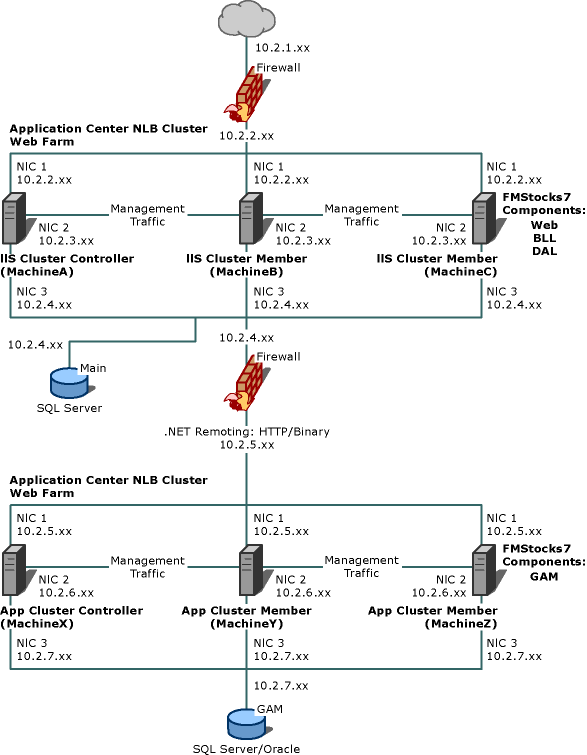 10.2.1.xx

Firewall

Application Center NLB Cluster
Web Farm

10.2.2.xx

NIC 1
10.2.2.xx

NIC 1
10.2.2.xx

NIC 1
10.2.2.xx

Management Traffic

Management Traffic

NIC 2
10.2.3.xx

NIC 2
10.2.3.xx

NIC 2
10.2.3.xx

FMStocks7 Components:
Web
BLL
DAL

IIS Cluster Controller
(MachineA)

IIS Cluster Member
(MachineB)

IIS Cluster Member
(MachineC)

NIC 3
10.2.4.xx

NIC 3
10.2.4.xx

NIC 3
10.2.4.xx

10.2.4.xx

10.2.4.xx

Main

SQL Server

Firewall

.NET Remoting: HTTP/Binary
10.2.5.xx

Application Center NLB Cluster
Web Farm

NIC 1
10.2.5.xx

NIC 1
10.2.5.xx

NIC 1
10.2.5.xx

Management Traffic

Management Traffic

NIC 2
10.2.6.xx

NIC 2
10.2.6.xx

NIC 2
10.2.6.xx

FMStocks7 Components:
GAM

App Cluster Controller
(MachineX)

App Cluster Member
(MachineY)

App Cluster Member
(MachineZ)

NIC 3
10.2.7.xx

NIC 3
10.2.7.xx

NIC 3
10.2.7.xx

10.2.7.xx

GAM

SQL Server/Oracle